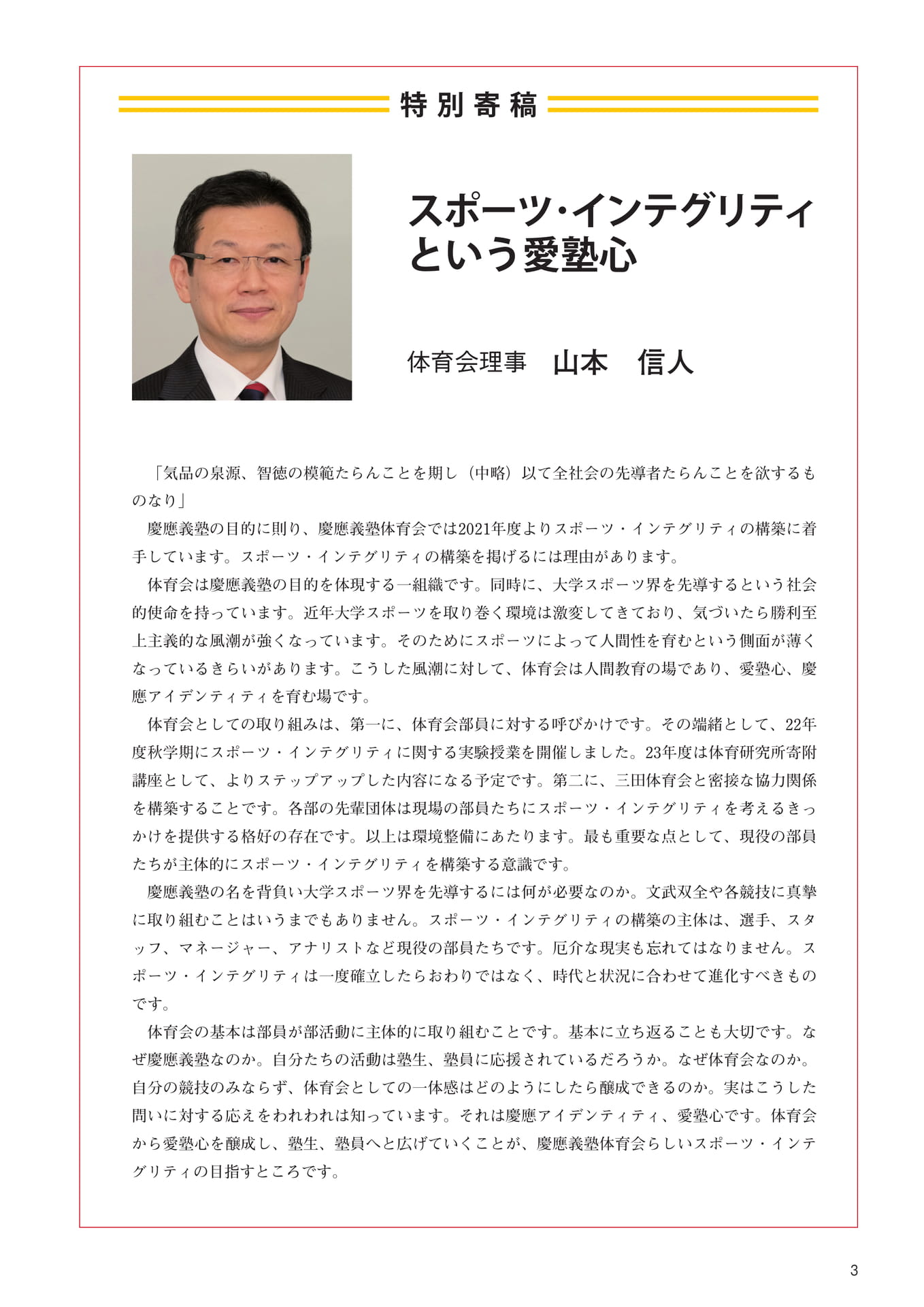 特別寄稿

スポーツ・インテグリティ
という愛塾心

体育会理事　山本　信人

「気品の泉源、智徳の模範たらんことを期し（中略）以て全社会の先導者たらんことを欲するものなり」

慶應義塾の目的に則り、慶應義塾体育会では2021年度よりスポーツ・インテグリティの構築に着手しています。スポーツ・インテグリティの構築を掲げるには理由があります。

体育会は慶應義塾の目的を体現する一組織です。同時に、大学スポーツ界を先導するという社会的使命を持っています。近年大学スポーツを取り巻く環境は激変してきており、気づいたら勝利至上主義的な風潮が強くなっています。そのためにスポーツによって人間性を育むという側面が薄くなっているきらいがあります。こうした風潮に対して、体育会は人間教育の場であり、愛塾心、慶應アイデンティティを育む場です。

体育会としての取り組みは、第一に、体育会部員に対する呼びかけです。その端緒として、22年度秋学期にスポーツ・インテグリティに関する実験授業を開催しました。23年度は体育研究所寄附講座として、よりステップアップした内容になる予定です。第二に、三田体育会と密接な協力関係を構築することです。各部の先輩団体は現場の部員たちにスポーツ・インテグリティを考えるきっかけを提供する格好の存在です。以上は環境整備にあたります。最も重要な点として、現役の部員たちが主体的にスポーツ・インテグリティを構築する意識です。

慶應義塾の名を背負い大学スポーツ界を先導するには何が必要なのか。文武双全や各競技に真摯に取り組むことはいうまでもありません。スポーツ・インテグリティの構築の主体は、選手、スタッフ、マネージャー、アナリストなど現役の部員たちです。厄介な現実も忘れてはなりません。スポーツ・インテグリティは一度確立したらおわりではなく、時代と状況に合わせて進化すべきものです。

体育会の基本は部員が部活動に主体的に取り組むことです。基本に立ち返ることも大切です。なぜ慶應義塾なのか。自分たちの活動は塾生、塾員に応援されているだろうか。なぜ体育会なのか。自分の競技のみならず、体育会としての一体感はどのようにしたら醸成できるのか。実はこうした問いに対する応えをわれわれは知っています。それは慶應アイデンティティ、愛塾心です。体育会から愛塾心を醸成し、塾生、塾員へと広げていくことが、慶應義塾体育会らしいスポーツ・インテグリティの目指すところです。

3